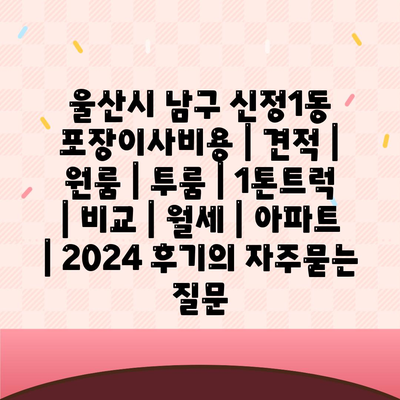 울산시 남구 신정1동 포장이사비용 | 견적 | 원룸 | 투룸 | 1톤트럭 | 비교 | 월세 | 아파트 | 2024 후기의 자주묻는 질문